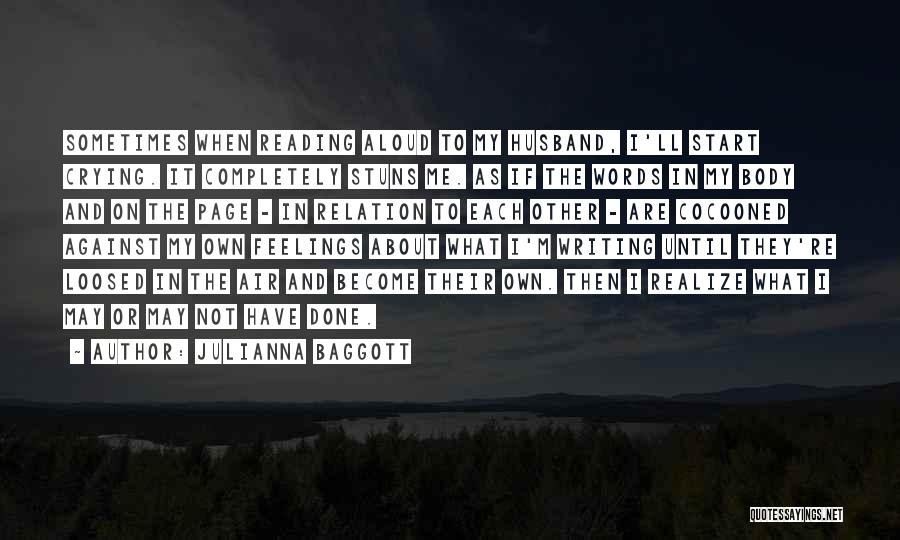 SOMETIMES WHEN READING ALOUD TO MY HUSBAND, I'LL START CRYING. IT COMPLETELY STUNS ME. AS IF THE WORDS IN MY BODY AND ON THE PAGE - IN RELATION TO EACH OTHER - ARE COCOONED AGAINST MY OWN FEELINGS ABOUT WHAT I'M WRITING UNTIL THEY'RE LOOSED IN THE AIR AND BECOME THEIR OWN. THEN I REALIZE WHAT I MAY OR MAY NOT HAVE DONE.

~ AUTHOR: JULIANNA BAGGOTT

QUOTESSAYINGS.NET